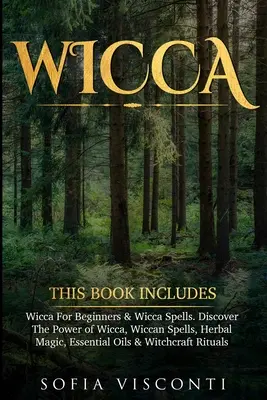 WICCA

THIS BOOK INCLUDES

Wicca For Beginners & Wicca Spells. Discover The Power of Wicca, Wiccan Spells, Herbal Magic, Essential Oils & Witchcraft Rituals

SOFIA VISCONTI